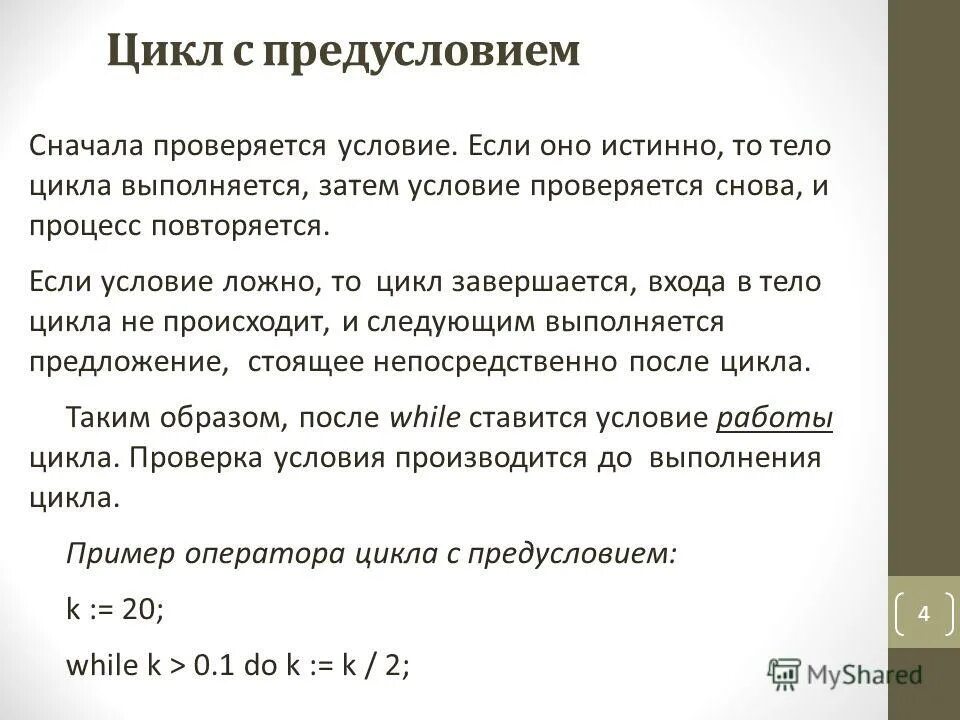 Цикл с предусловием

Сначала проверяется условие. Если оно истинно, то тело цикла выполняется, затем условие проверяется снова, и процесс повторяется.

Если условие ложно, то цикл завершается, входа в тело цикла не происходит, и следующим выполняется предложение, стоящее непосредственно после цикла.

Таким образом, после while ставится условие работы цикла. Проверка условия производится до выполнения цикла.

Пример оператора цикла с предусловием:

k := 20;

while k > 0.1 do k := k / 2;

4

MyShared